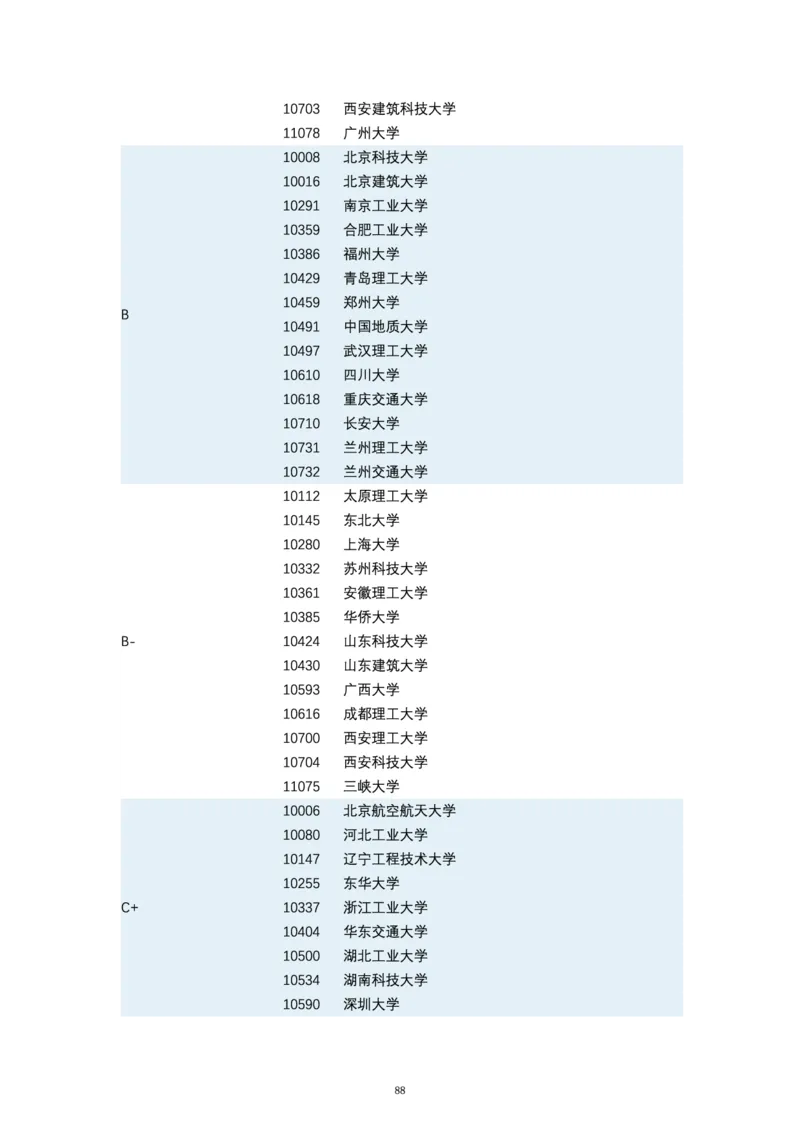 |  |  |  |
|---|---|---|
|  | 10703 | 西安建筑科技大学 |
|  | 11078 | 广州大学 |
| B | 10008 | 北京科技大学 |
|  | 10016 | 北京建筑大学 |
|  | 10291 | 南京工业大学 |
|  | 10359 | 合肥工业大学 |
|  | 10386 | 福州大学 |
|  | 10429 | 青岛理工大学 |
|  | 10459 | 郑州大学 |
|  | 10491 | 中国地质大学 |
|  | 10497 | 武汉理工大学 |
|  | 10610 | 四川大学 |
|  | 10618 | 重庆交通大学 |
|  | 10710 | 长安大学 |
|  | 10731 | 兰州理工大学 |
|  | 10732 | 兰州交通大学 |
| B- | 10112 | 太原理工大学 |
|  | 10145 | 东北大学 |
|  | 10280 | 上海大学 |
|  | 10332 | 苏州科技大学 |
|  | 10361 | 安徽理工大学 |
|  | 10385 | 华侨大学 |
|  | 10424 | 山东科技大学 |
|  | 10430 | 山东建筑大学 |
|  | 10593 | 广西大学 |
|  | 10616 | 成都理工大学 |
|  | 10700 | 西安理工大学 |
|  | 10704 | 西安科技大学 |
|  | 11075 | 三峡大学 |
| C+ | 10006 | 北京航空航天大学 |
|  | 10080 | 河北工业大学 |
|  | 10147 | 辽宁工程技术大学 |
|  | 10255 | 东华大学 |
|  | 10337 | 浙江工业大学 |
|  | 10404 | 华东交通大学 |
|  | 10500 | 湖北工业大学 |
|  | 10534 | 湖南科技大学 |
|  | 10590 | 深圳大学 |

88